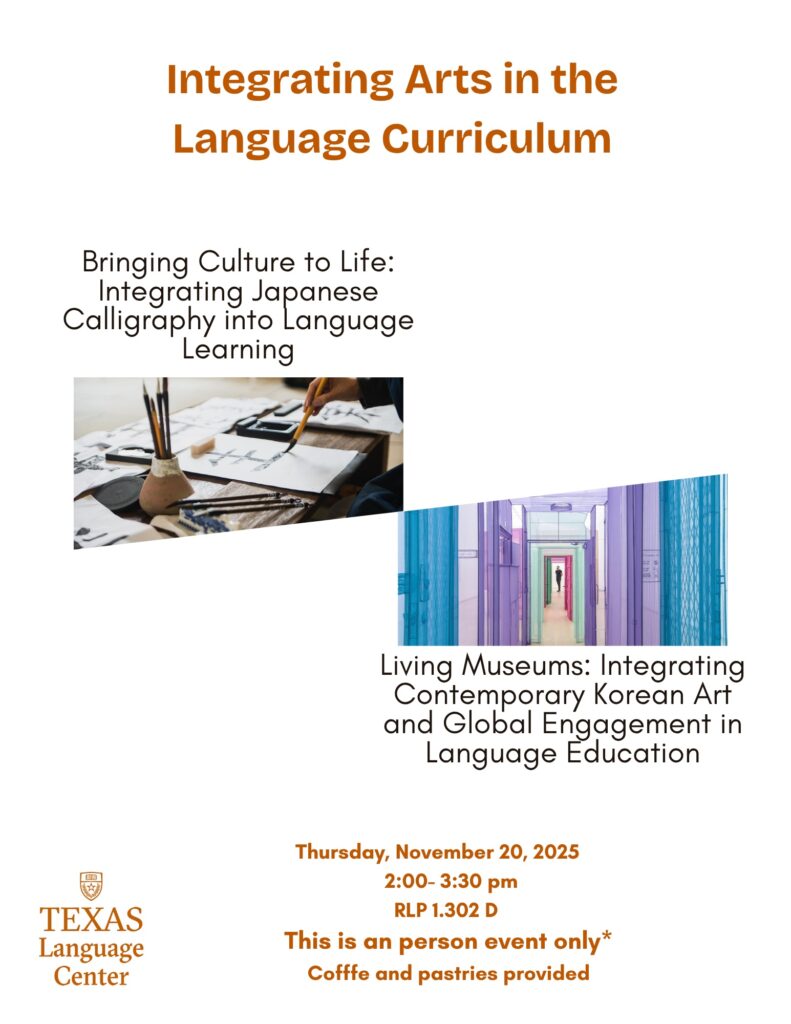 Integrating Arts in the Language Curriculum

Bringing Culture to Life: Integrating Japanese Calligraphy into Language Learning

Living Museums: Integrating Contemporary Korean Art and Global Engagement in Language Education

Thursday, November 20, 2025
2:00- 3:30 pm
RLP 1.302 D
This is an person event only*
Coffe and pastries provided

TEXAS
Language
Center